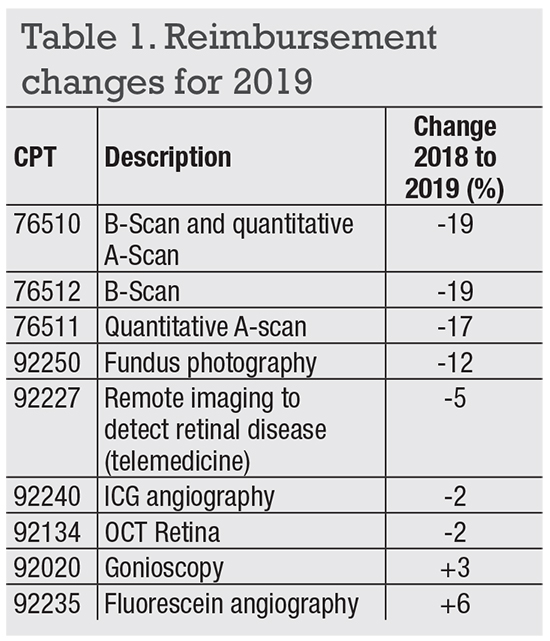 Table 1. Reimbursement changes for 2019

| CPT | Description | Change 2018 to 2019 (%) |
|---|---|---|
| 76510 | B-Scan and quantitative A-Scan | -19 |
| 76512 | B-Scan | -19 |
| 76511 | Quantitative A-scan | -17 |
| 92250 | Fundus photography | -12 |
| 92227 | Remote imaging to detect retinal disease (telemedicine) | -5 |
| 92240 | ICG angiography | -2 |
| 92134 | OCT Retina | -2 |
| 92020 | Gonioscopy | +3 |
| 92235 | Fluorescein angiography | +6 |